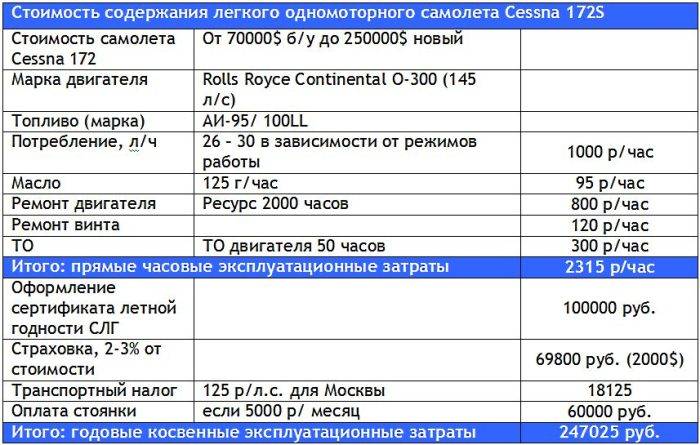 | Стоимость содержания легкого одномоторного самолета Cessna 172S | | |
|---|---|---|
| Стоимость самолета Cessna 172 | От 70000$ б/у до 250000$ новый | |
| Марка двигателя | Rolls Royce Continental O-300 (145 л/с) | |
| Топливо (марка) | АИ-95/ 100LL | |
| Потребление, л/ч | 26 - 30 в зависимости от режимов работы | 1000 р/час |
| Масло | 125 г/час | 95 р/час |
| Ремонт двигателя | Ресурс 2000 часов | 800 р/час |
| Ремонт винта | | 120 р/час |
| ТО | ТО двигателя 50 часов | 300 р/час |
| Итого: прямые часовые эксплуатационные затраты | | 2315 р/час |
| Оформление сертификата летной годности СЛГ | | 100000 руб. |
| Страховка, 2-3% от стоимости | | 69800 руб. (2000$) |
| Транспортный налог | 125 р/л.с. для Москвы | 18125 |
| Оплата стоянки | если 5000 р/ месяц | 60000 руб. |
| Итого: годовые косвенные эксплуатационные затраты | | 247025 руб. |